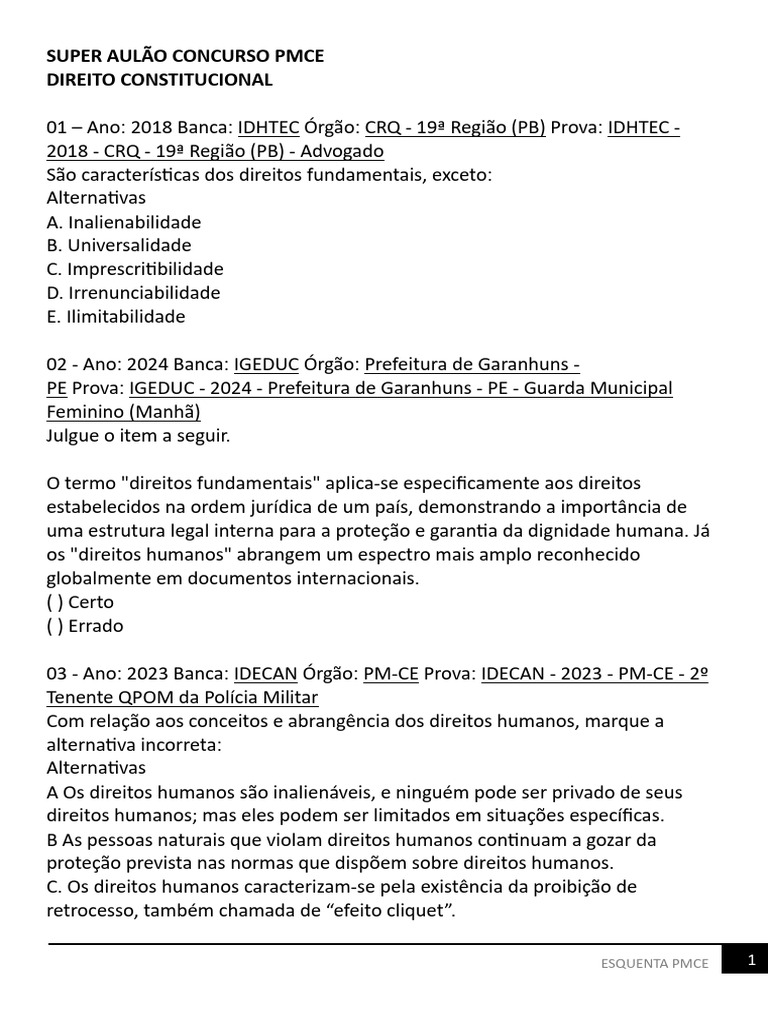 SUPER AULÃO CONCURSO PMCE
DIREITO CONSTITUCIONAL

01 – Ano: 2018 Banca: IDHTEC Órgão: CRQ - 19ª Região (PB) Prova: IDHTEC - 2018 - CRQ - 19ª Região (PB) - Advogado
São características dos direitos fundamentais, exceto:
Alternativas
A. Inalienabilidade
B. Universalidade
C. Imprescritibilidade
D. Irrenunciabilidade
E. Ilimitabilidade

02 - Ano: 2024 Banca: IGEDUC Órgão: Prefeitura de Garanhuns - PE Prova: IGEDUC - 2024 - Prefeitura de Garanhuns - PE - Guarda Municipal Feminino (Manhã)
Julgue o item a seguir.

O termo "direitos fundamentais" aplica-se especificamente aos direitos estabelecidos na ordem jurídica de um país, demonstrando a importância de uma estrutura legal interna para a proteção e garantia da dignidade humana. Já os "direitos humanos" abrangem um espectro mais amplo reconhecido globalmente em documentos internacionais.
( ) Certo
( ) Errado

03 - Ano: 2023 Banca: IDECAN Órgão: PM-CE Prova: IDECAN - 2023 - PM-CE - 2º Tenente QPOM da Polícia Militar
Com relação aos conceitos e abrangência dos direitos humanos, marque a alternativa incorreta:
Alternativas
A Os direitos humanos são inalienáveis, e ninguém pode ser privado de seus direitos humanos; mas eles podem ser limitados em situações específicas.
B As pessoas naturais que violam direitos humanos continuam a gozar da proteção prevista nas normas que dispõem sobre direitos humanos.
C. Os direitos humanos caracterizam-se pela existência da proibição de retrocesso, também chamada de “efeito cliquet”.

ESQUENTA PMCE 1